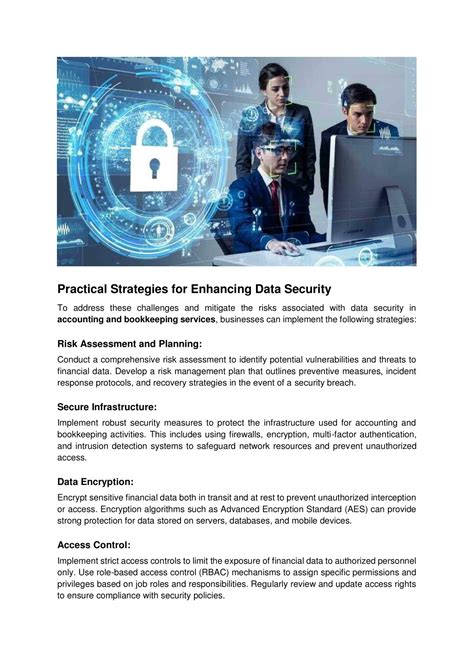 Practical Strategies for Enhancing Data Security

To address these challenges and mitigate the risks associated with data security in accounting and bookkeeping services, businesses can implement the following strategies:

Risk Assessment and Planning:

Conduct a comprehensive risk assessment to identify potential vulnerabilities and threats to financial data. Develop a risk management plan that outlines preventive measures, incident response protocols, and recovery strategies in the event of a security breach.

Secure Infrastructure:

Implement robust security measures to protect the infrastructure used for accounting and bookkeeping activities. This includes using firewalls, encryption, multi-factor authentication, and intrusion detection systems to safeguard network resources and prevent unauthorized access.

Data Encryption:

Encrypt sensitive financial data both in transit and at rest to prevent unauthorized interception or access. Encryption algorithms such as Advanced Encryption Standard (AES) can provide strong protection for data stored on servers, databases, and mobile devices.

Access Control:

Implement strict access controls to limit the exposure of financial data to authorized personnel only. Use role-based access control (RBAC) mechanisms to assign specific permissions and privileges based on job roles and responsibilities. Regularly review and update access rights to ensure compliance with security policies.